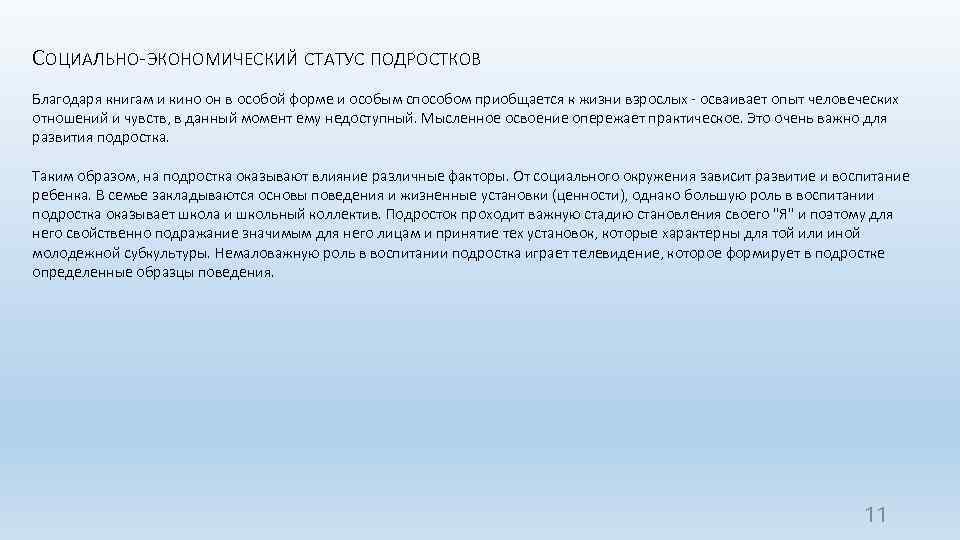 СОЦИАЛЬНО-ЭКОНОМИЧЕСКИЙ СТАТУС ПОДРОСТКОВ

Благодаря книгам и кино он в особой форме и особым способом приобщается к жизни взрослых - осваивает опыт человеческих отношений и чувств, в данный момент ему недоступный. Мысленное освоение опережает практическое. Это очень важно для развития подростка.

Таким образом, на подростка оказывают влияние различные факторы. От социального окружения зависит развитие и воспитание ребенка. В семье закладываются основы поведения и жизненные установки (ценности), однако большую роль в воспитании подростка оказывает школа и школьный коллектив. Подросток проходит важную стадию становления своего "Я" и поэтому для него свойственно подражание значимым для него лицам и принятие тех установок, которые характерны для той или иной молодежной субкультуры. Немаловажную роль в воспитании подростка играет телевидение, которое формирует в подростке определенные образцы поведения.

11